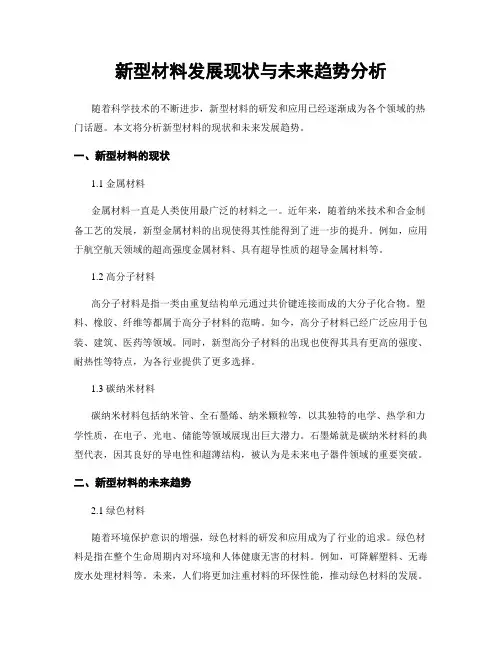 新型材料发展现状与未来趋势分析

随着科学技术的不断进步，新型材料的研发和应用已经逐渐成为各个领域的热门话题。本文将分析新型材料的现状和未来发展趋势。

一、新型材料的现状

1.1 金属材料

金属材料一直是人类使用最广泛的材料之一。近年来，随着纳米技术和合金制备工艺的发展，新型金属材料的出现使得其性能得到了进一步的提升。例如，应用于航空航天领域的超高强度金属材料、具有超导性质的超导金属材料等。

1.2 高分子材料

高分子材料是指一类由重复结构单元通过共价键连接而成的大分子化合物。塑料、橡胶、纤维等都属于高分子材料的范畴。如今，高分子材料已经广泛应用于包装、建筑、医药等领域。同时，新型高分子材料的出现也使得其具有更高的强度、耐热性等特点，为各行业提供了更多选择。

1.3 碳纳米材料

碳纳米材料包括纳米管、全石墨烯、纳米颗粒等，以其独特的电学、热学和力学性质，在电子、光电、储能等领域展现出巨大潜力。石墨烯就是碳纳米材料的典型代表，因其良好的导电性和超薄结构，被认为是未来电子器件领域的重要突破。

二、新型材料的未来趋势

2.1 绿色材料

随着环境保护意识的增强，绿色材料的研发和应用成为了行业的追求。绿色材料是指在整个生命周期内对环境和人体健康无害的材料。例如，可降解塑料、无毒废水处理材料等。未来，人们将更加注重材料的环保性能，推动绿色材料的发展。